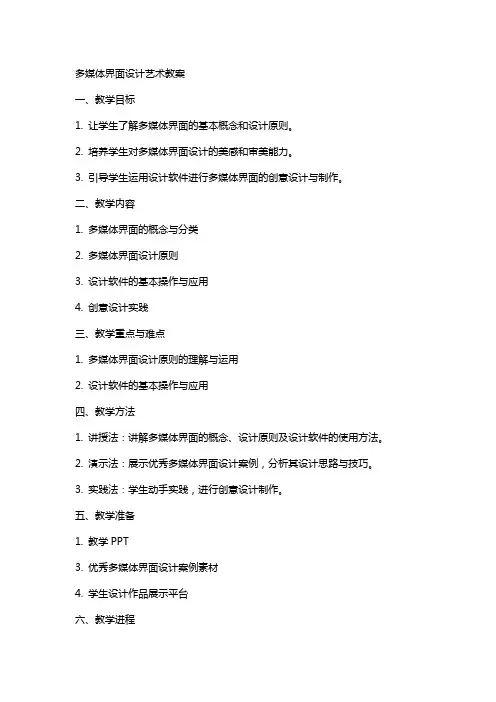 多媒体界面设计艺术教案

一、教学目标

1. 让学生了解多媒体界面的基本概念和设计原则。

2. 培养学生对多媒体界面设计的美感和审美能力。

3. 引导学生运用设计软件进行多媒体界面的创意设计与制作。

二、教学内容

1. 多媒体界面的概念与分类

2. 多媒体界面设计原则

3. 设计软件的基本操作与应用

4. 创意设计实践

三、教学重点与难点

1. 多媒体界面设计原则的理解与运用

2. 设计软件的基本操作与应用

四、教学方法

1. 讲授法：讲解多媒体界面的概念、设计原则及设计软件的使用方法。

2. 演示法：展示优秀多媒体界面设计案例，分析其设计思路与技巧。

3. 实践法：学生动手实践，进行创意设计制作。

五、教学准备

1. 教学 PPT

3. 优秀多媒体界面设计案例素材

4. 学生设计作品展示平台

六、教学进程